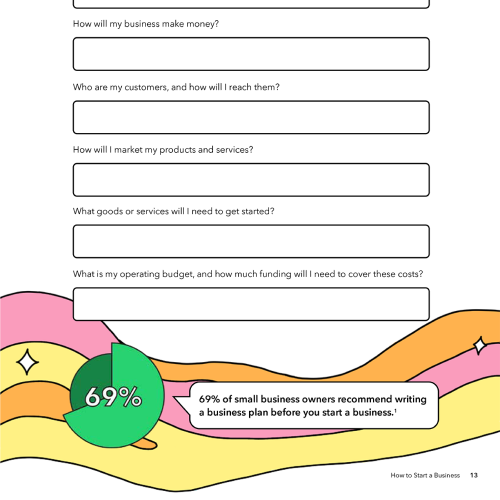 How will my business make money?

Who are my customers, and how will I reach them?

How will I market my products and services?

What goods or services will I need to get started?

What is my operating budget, and how much funding will I need to cover these costs?

69%

69% of small business owners recommend writing a business plan before you start a business.$^1$

How to Start a Business 13